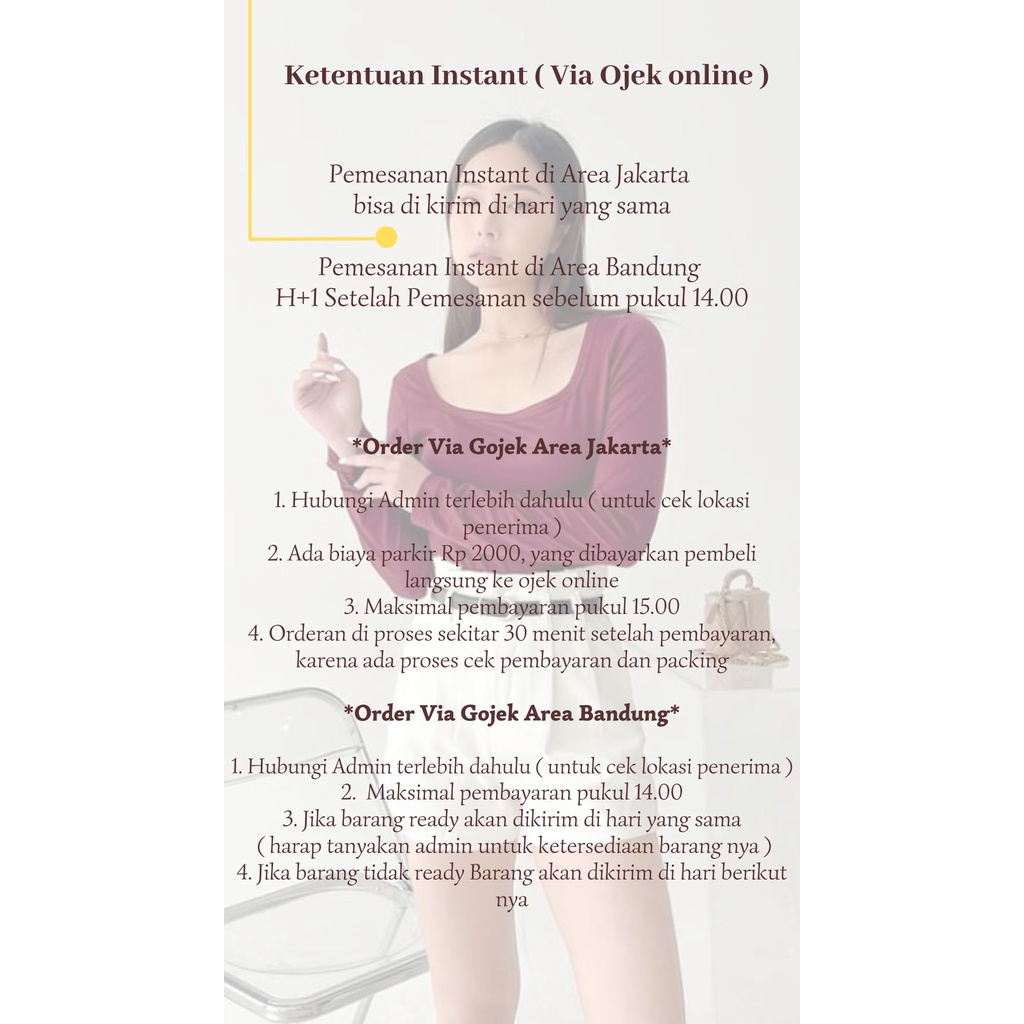 Ketentuan Instant ( Via Ojek online )

Pemesanan Instant di Area Jakarta bisa di kirim di hari yang sama

Pemesanan Instant di Area Bandung H+1 Setelah Pemesanan sebelum pukul 14.00

*Order Via Gojek Area Jakarta*

1. Hubungi Admin terlebih dahulu ( untuk cek lokasi penerima )
2. Ada biaya parkir Rp 2000, yang dibayarkan pembeli langsung ke ojek online
3. Maksimal pembayaran pukul 15.00
4. Orderan di proses sekitar 30 menit setelah pembayaran, karena ada proses cek pembayaran dan packing

*Order Via Gojek Area Bandung*

1. Hubungi Admin terlebih dahulu ( untuk cek lokasi penerima )
2. Maksimal pembayaran pukul 14.00
3. Jika barang ready akan dikirim di hari yang sama ( harap tanyakan admin untuk ketersediaan barang nya )
4. Jika barang tidak ready Barang akan dikirim di hari berikut nya